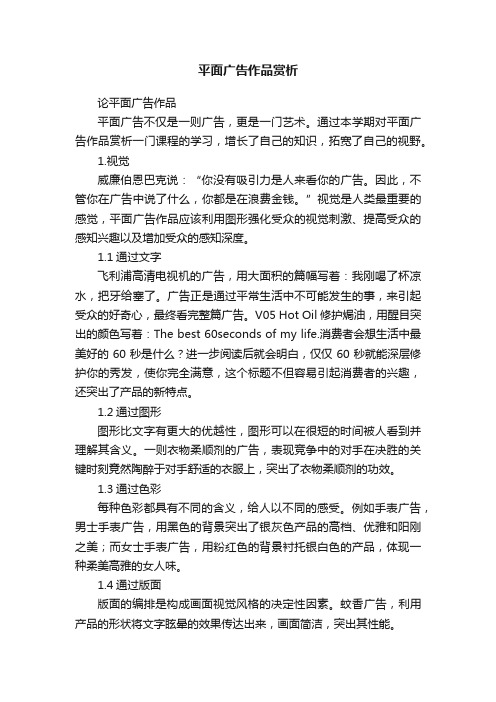 平面广告作品赏析

论平面广告作品

平面广告不仅是一则广告，更是一门艺术。通过本学期对平面广告作品赏析一门课程的学习，增长了自己的知识，拓宽了自己的视野。

1.视觉

威廉伯恩巴克说：“你没有吸引力是人来看你的广告。因此，不管你在广告中说了什么，你都是在浪费金钱。”视觉是人类最重要的感觉，平面广告作品应该利用图形强化受众的视觉刺激、提高受众的感知兴趣以及增加受众的感知深度。

1.1 通过文字

飞利浦高清电视机的广告，用大面积的篇幅写着：我刚喝了杯凉水，把牙给塞了。广告正是通过平常生活中不可能发生的事，来引起受众的好奇心，最终看完整篇广告。V05 Hot Oil 修护焗油，用醒目突出的颜色写着：The best 60seconds of my life.消费者会想生活中最美好的 60 秒是什么？进一步阅读后就会明白，仅仅 60 秒就能深层修护你的秀发，使你完全满意，这个标题不但容易引起消费者的兴趣，还突出了产品的新特点。

1.2 通过图形

图形比文字有更大的优越性，图形可以在很短的时间被人看到并理解其含义。一则衣物柔顺剂的广告，表现竞争中的对手在决胜的关键时刻竟然陶醉于对手舒适的衣服上，突出了衣物柔顺剂的功效。

1.3 通过色彩

每种色彩都具有不同的含义，给人以不同的感受。例如手表广告，男士手表广告，用黑色的背景突出了银灰色产品的高档、优雅和阳刚之美；而女士手表广告，用粉红色的背景衬托银白色的产品，体现一种柔美高雅的女人味。

1.4 通过版面

版面的编排是构成画面视觉风格的决定性因素。蚊香广告，利用产品的形状将文字眩晕的效果传达出来，画面简洁，突出其性能。